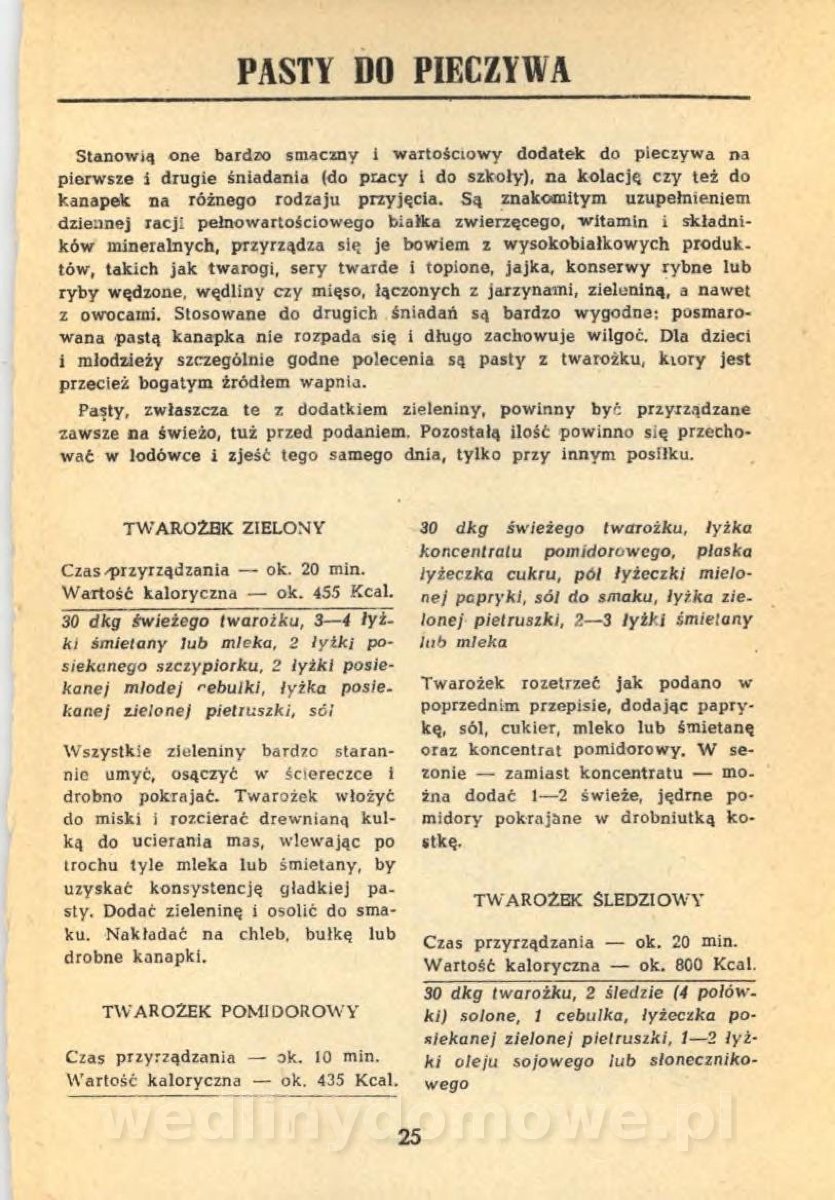 PASTY DO PIECZYWA

Stanowią one bardzo smaczny i wartościowy dodatek do pieczywa na pierwsze i drugie śniadania (do pracy i do szkoły), na kolację czy też do kanapek na różnego rodzaju przyjęcia. Są znakomitym uzupełnieniem dziennej racji pełnowartościowego białka zwierzęcego, witamin i składników mineralnych, przyrządza się je bowiem z wysokobiałkowych produktów, takich jak twarogi, sery twarde i topione, jajka, konserwy rybne lub ryby wędzone, wędliny czy mięso, łączonych z jarzynami, zieleniną, a nawet z owocami. Stosowane do drugich śniadań są bardzo wygodne: posmarowana pastą kanapka nie rozpada się i długo zachowuje wilgoć. Dla dzieci i młodzieży szczególnie godne polecenia są pasty z twarożku, który jest przecież bogatym źródłem wapnia.

Pasty, zwłaszcza te z dodatkiem zieleniny, powinny być przyrządzane zawsze na świeżo, tuż przed podaniem. Pozostałą ilość powinno się przechować w lodówce i zjeść tego samego dnia, tylko przy innym posiłku.

TWAROŻEK ZIELONY

Czas przyrządzania — ok. 20 min.
Wartość kaloryczna — ok. 455 Kcal.

30 dkg świeżego twarożku, 3—4 łyżki śmietany lub mleka, 2 łyżki posiekanego szczypiorku, 2 łyżki posiekanej młodej cebulki, łyżka posiekanej zielonej pietruszki, sól

Wszystkie zieleniny bardzo starannie umyć, osączyć w ściereczce i drobno pokrajać. Twarożek włożyć do miski i rozcierać drewnianą kulką do ucierania mas, wlewając po trochu tyle mleka lub śmietany, by uzyskać konsystencję gładkiej pasty. Dodać zieleninę i osolić do smaku. Nakładać na chleb, bułkę lub drobne kanapki.

TWAROŻEK POMIDOROWY

Czas przyrządzania — ok. 10 min.
Wartość kaloryczna — ok. 435 Kcal.

30 dkg świeżego twarożku, łyżka koncentratu pomidorowego, płaska łyżeczka cukru, pół łyżeczki mielonej papryki, sól do smaku, łyżka zielonej pietruszki, 2—3 łyżki śmietany lub mleka

Twarożek rozetrzeć jak podano w poprzednim przepisie, dodając paprykę, sól, cukier, mleko lub śmietanę oraz koncentrat pomidorowy. W sezonie — zamiast koncentratu — można dodać 1—2 świeże, jędrne pomidory pokrajane w drobniutką kostkę.

TWAROŻEK ŚLEDZIOWY

Czas przyrządzania — ok. 20 min.
Wartość kaloryczna — ok. 800 Kcal.

30 dkg twarożku, 2 śledzie (4 połówki) solone, 1 cebulka, łyżeczka posiekanej zielonej pietruszki, 1—2 łyżki oleju sojowego lub słonecznikowego

wedlinydomowe.pl

25